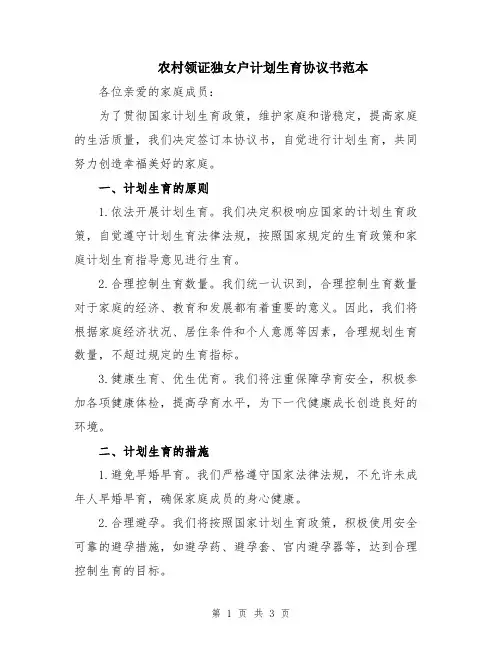 农村领证独女户计划生育协议书范本

各位亲爱的家庭成员：

为了贯彻国家计划生育政策，维护家庭和谐稳定，提高家庭的生活质量，我们决定签订本协议书，自觉进行计划生育，共同努力创造幸福美好的家庭。

一、计划生育的原则

1.依法开展计划生育。我们决定积极响应国家的计划生育政策，自觉遵守计划生育法律法规，按照国家规定的生育政策和家庭计划生育指导意见进行生育。

2.合理控制生育数量。我们统一认识到，合理控制生育数量对于家庭的经济、教育和发展都有着重要的意义。因此，我们将根据家庭经济状况、居住条件和个人意愿等因素，合理规划生育数量，不超过规定的生育指标。

3.健康生育、优生优育。我们将注重保障孕育安全，积极参加各项健康体检，提高孕育水平，为下一代健康成长创造良好的环境。

二、计划生育的措施

1.避免早婚早育。我们严格遵守国家法律法规，不允许未成年人早婚早育，确保家庭成员的身心健康。

2.合理避孕。我们将按照国家计划生育政策，积极使用安全可靠的避孕措施，如避孕药、避孕套、宫内避孕器等，达到合理控制生育的目标。

第 1 页 共 3 页